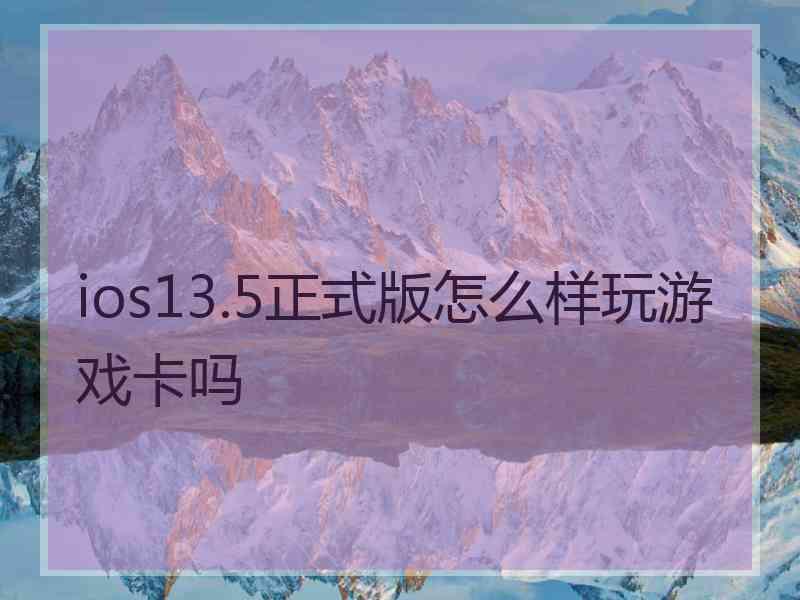 ios13.5正式版怎么样玩游戏卡吗